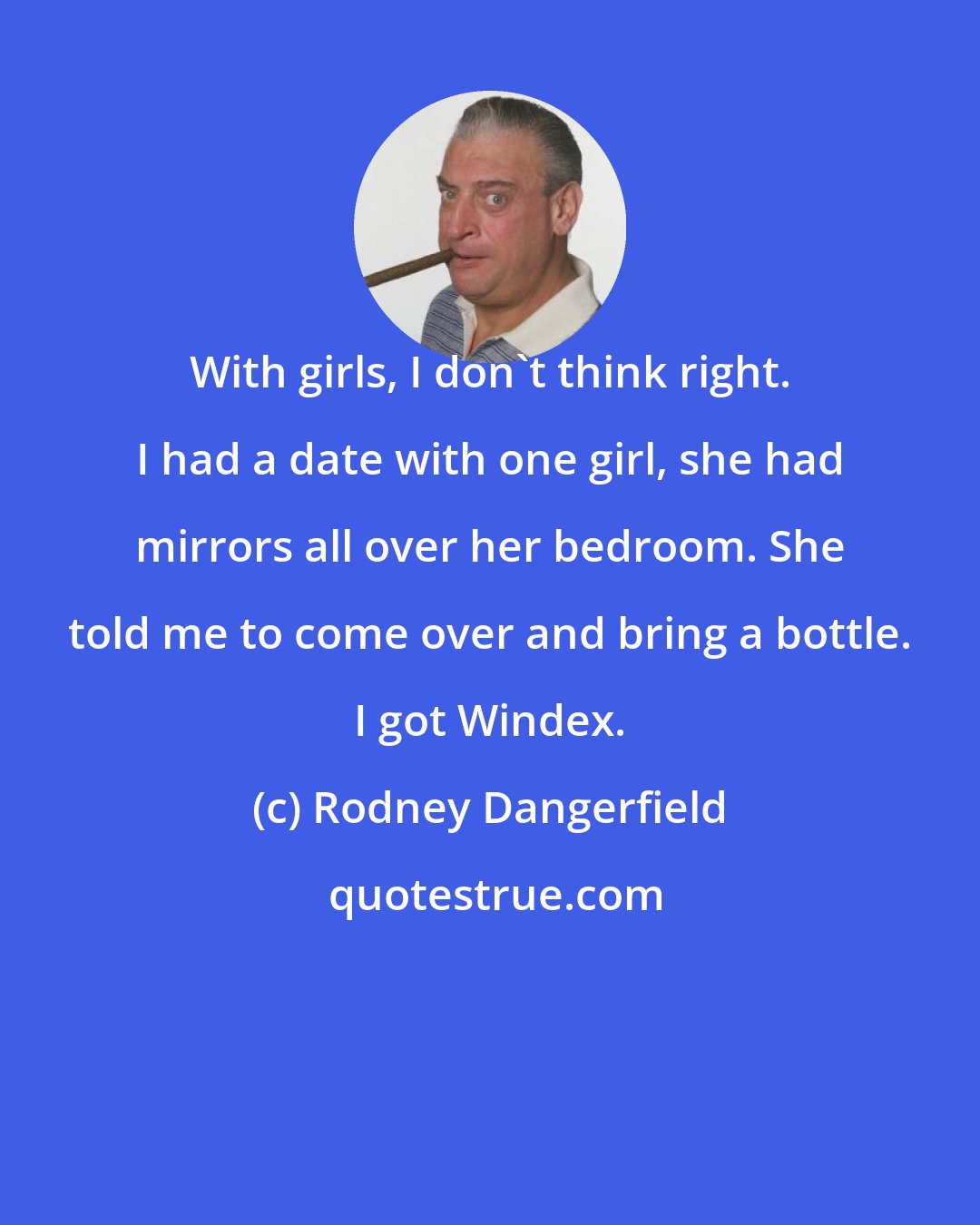 With girls, I don`t think right. I had a date with one girl, she had mirrors all over her bedroom. She told me to come over and bring a bottle. I got Windex.

(c) Rodney Dangerfield

quotestrue.com